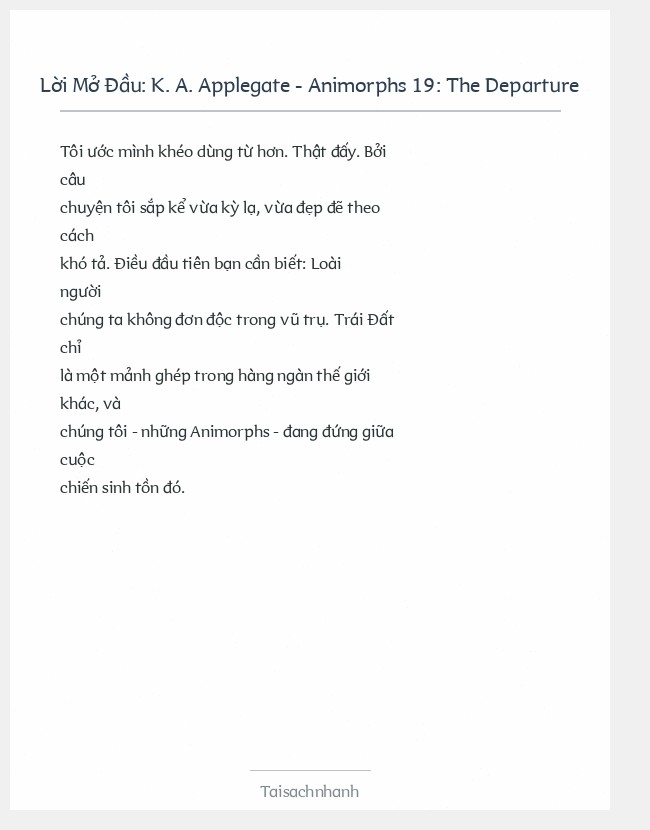 Lời Mở Đầu: K. A. Applegate - Animorphs 19: The Departure

Tôi ước mình khéo dùng từ hơn. Thật đấy. Bởi câu chuyện tôi sắp kể vừa kỳ lạ, vừa đẹp đẽ theo cách khó tả. Điều đầu tiên bạn cần biết: Loài người chúng ta không đơn độc trong vũ trụ. Trái Đất chỉ là một mảnh ghép trong hàng ngàn thế giới khác, và chúng tôi - những Animorphs - đang đứng giữa cuộc chiến sinh tồn đó.

Taisachnhanh